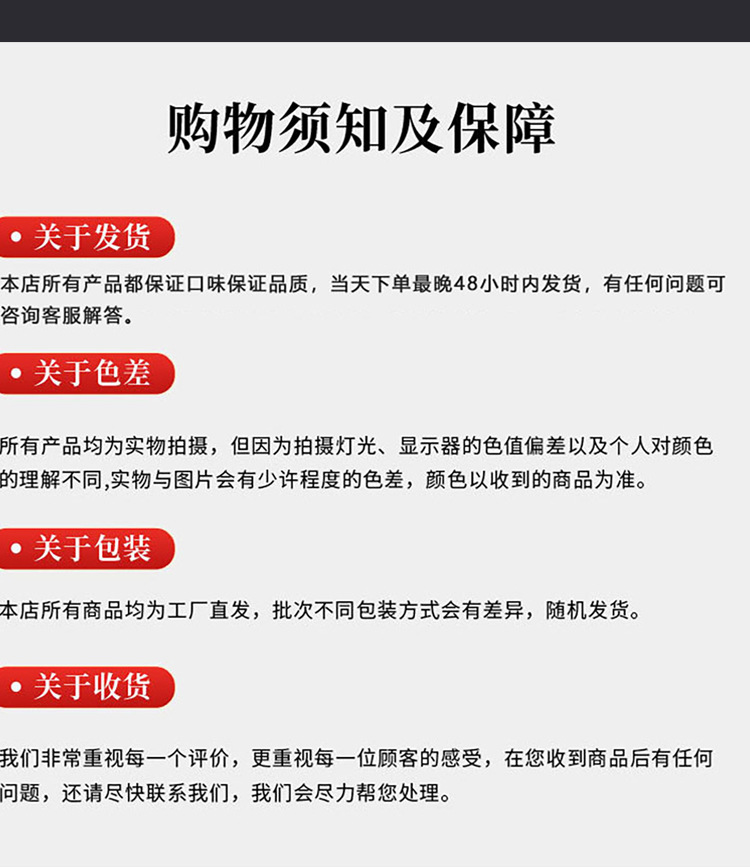 购物须知及保障

关于发货

本店所有产品都保证口味保证品质，当天下单最晚48小时内发货，有任何问题可咨询客服解答。

关于色差

所有产品均为实物拍摄，但因为拍摄灯光、显示器的色值偏差以及个人对颜色的理解不同,实物与图片会有少许程度的色差，颜色以收到的商品为准。

关于包装

本店所有商品均为工厂直发，批次不同包装方式会有差异，随机发货。

关于收货

我们非常重视每一个评价，更重视每一位顾客的感受，在您收到商品后有任何问题，还请尽快联系我们，我们会尽力帮您处理。